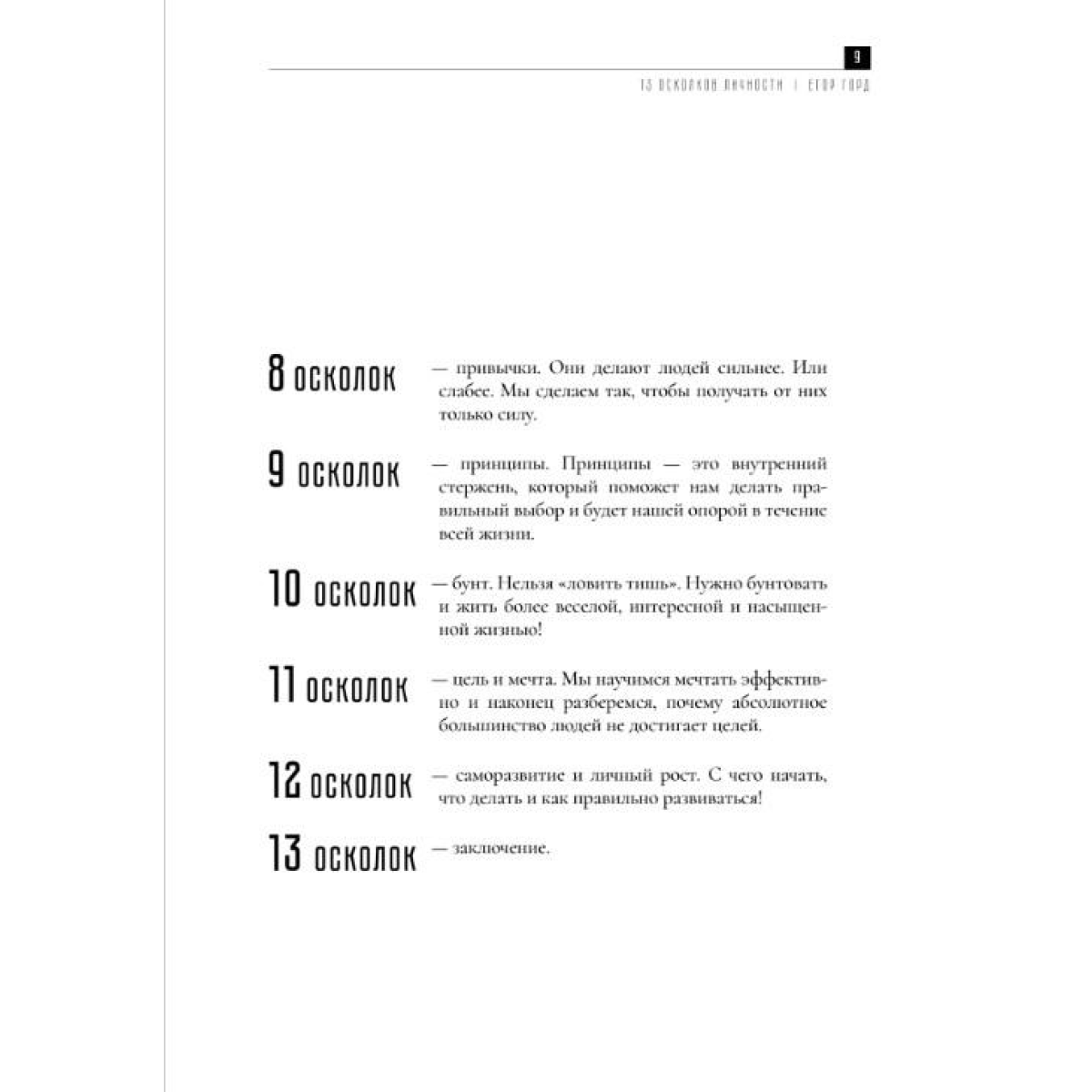 9

13 ОСКОЛКОВ ЛИЧНОСТИ | ЕГОР ГОРД

8 осколок — привычки. Они делают людей сильнее. Или слабее. Мы сделаем так, чтобы получать от них только силу.

9 осколок — принципы. Принципы — это внутренний стержень, который поможет нам делать правильный выбор и будет нашей опорой в течение всей жизни.

10 осколок — бунт. Нельзя «ловить тишь». Нужно бунтовать и жить более веселой, интересной и насыщенной жизнью!

11 осколок — цель и мечта. Мы научимся мечтать эффективно и наконец разберемся, почему абсолютное большинство людей не достигает целей.

12 осколок — саморазвитие и личный рост. С чего начать, что делать и как правильно развиваться!

13 осколок — заключение.